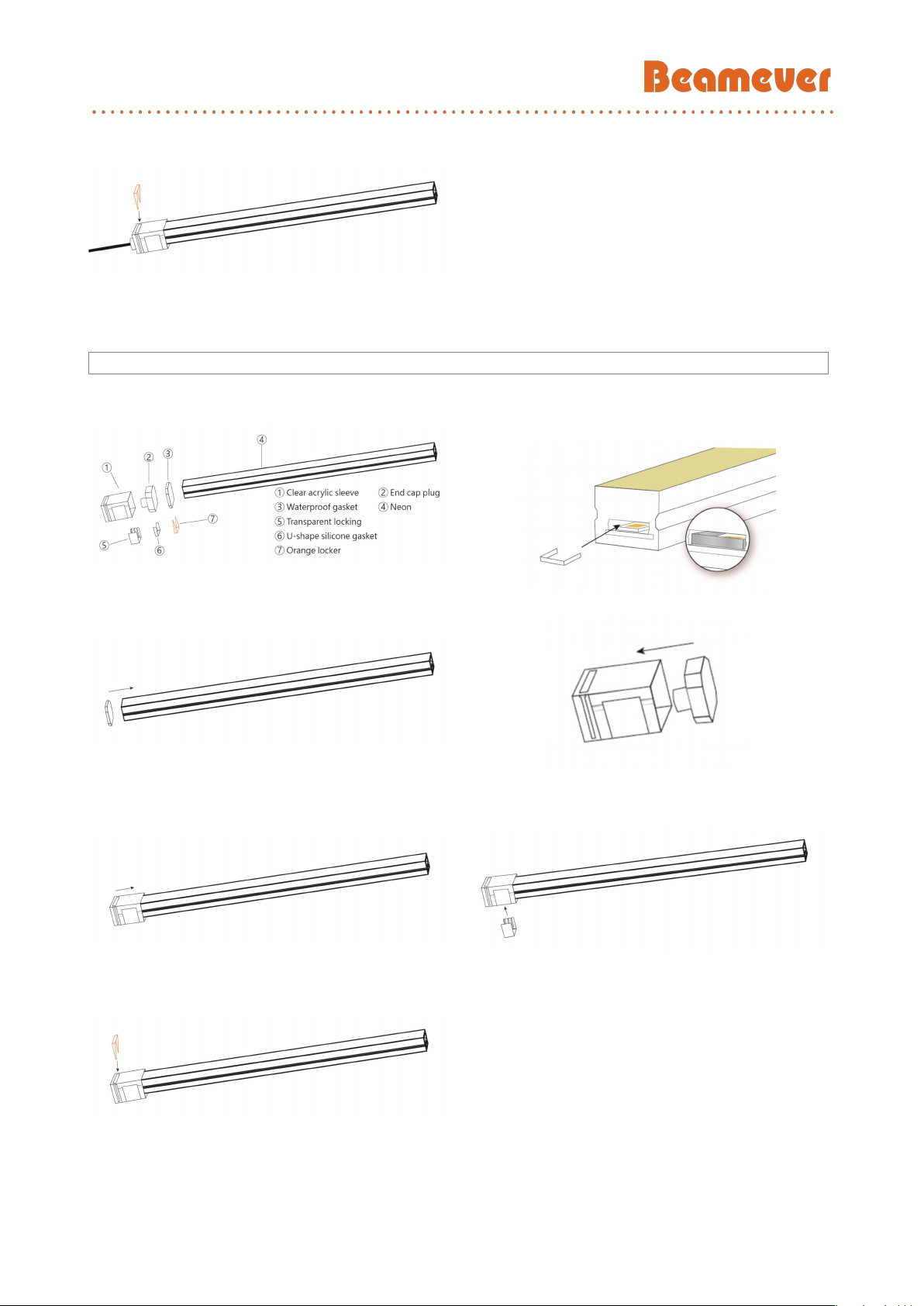 Beamever

①

②

③

④

⑤

⑥

⑦

① Clear acrylic sleeve
② End cap plug
③ Waterproof gasket
④ Neon
⑤ Transparent locking
⑥ U-shape silicone gasket
⑦ Orange locker